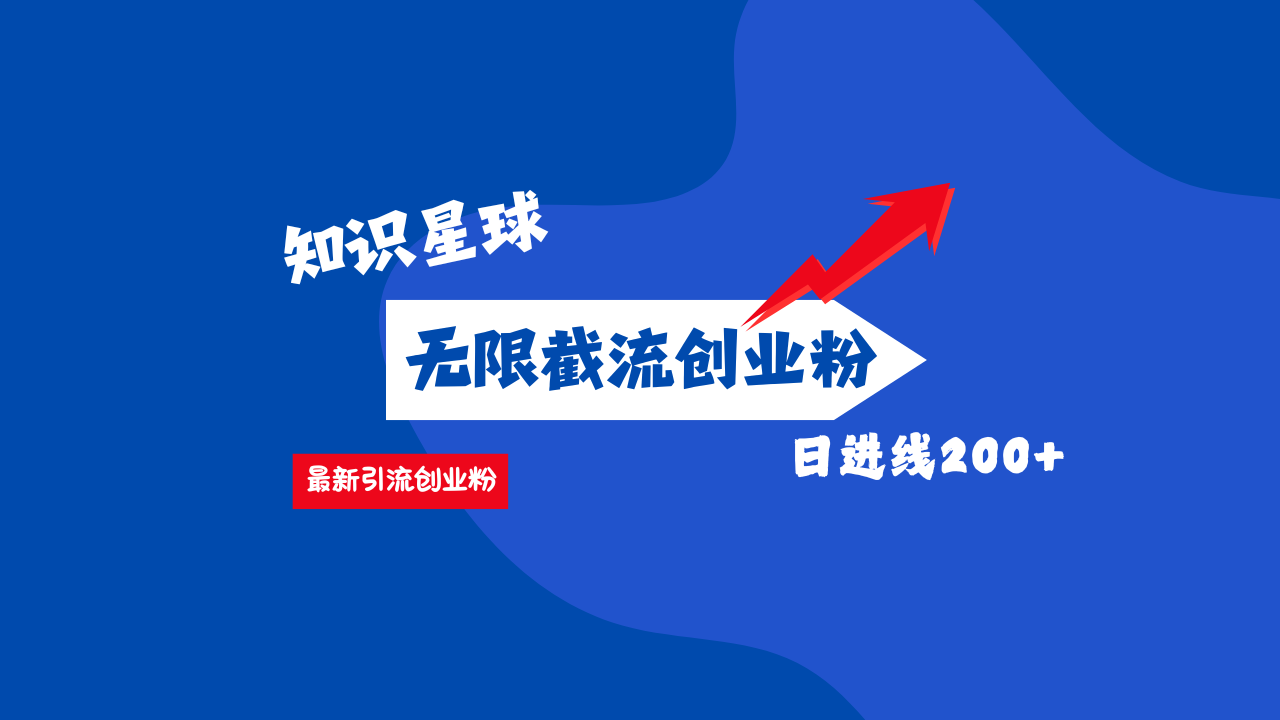 知识星球

无限截流创业粉

最新引流创业粉

日进线200+